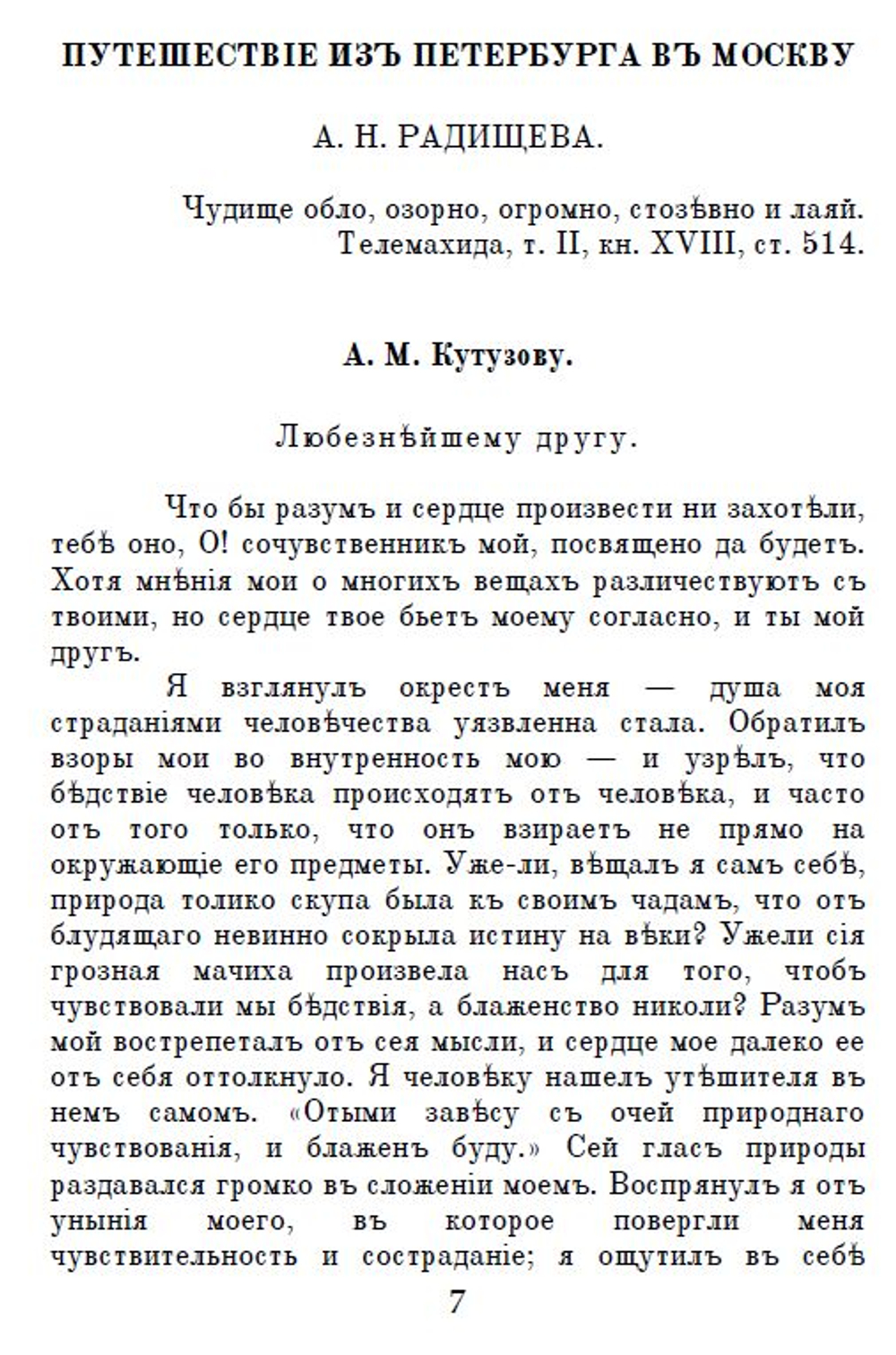 ПУТЕШЕСТВІЕ ИЗЪ ПЕТЕРБУРГА ВЪ МОСКВУ

А. Н. РАДИЩЕВА.

Чудище обло, озорно, огромно, стозѣвно и лаяй.
Телемахида, т. II, кн. XVIII, ст. 514.

А. М. Кутузову.

Любезнѣйшему другу.

Что бы разумъ и сердце произвести ни захотѣли, тебѣ оно, О! сочувственникъ мой, посвящено да будетъ. Хотя мнѣнія мои о многихъ вещахъ различествуютъ съ твоими, но сердце твое бьетъ моему согласно, и ты мой другъ.

Я взглянулъ окрестъ меня — душа моя страданіями человѣчества уязвленна стала. Обратилъ взоры мои во внутренность мою — и узрѣлъ, что бѣдствіе человѣка происходятъ отъ человѣка, и часто отъ того только, что онъ взираетъ не прямо на окружающіе его предметы. Уже-ли, вѣщалъ я самъ себѣ, природа толико скупа была къ своимъ чадамъ, что отъ блудящаго невинно сокрыла истину на вѣки? Ужели сія грозная мачиха произвела насъ для того, чтобъ чувствовали мы бѣдствія, а блаженство николи? Разумъ мой вострепеталъ отъ сея мысли, и сердце мое далеко ее отъ себя оттолкнуло. Я человѣку нашелъ утѣшителя въ немъ самомъ. «Отыми завѣсу съ очей природнаго чувствованія, и блаженъ буду.» Сей гласъ природы раздавался громко въ сложеніи моемъ. Воспрянулъ я отъ унынія моего, въ которое повергли меня чувствительность и состраданіе; я ощутилъ въ себѣ

7